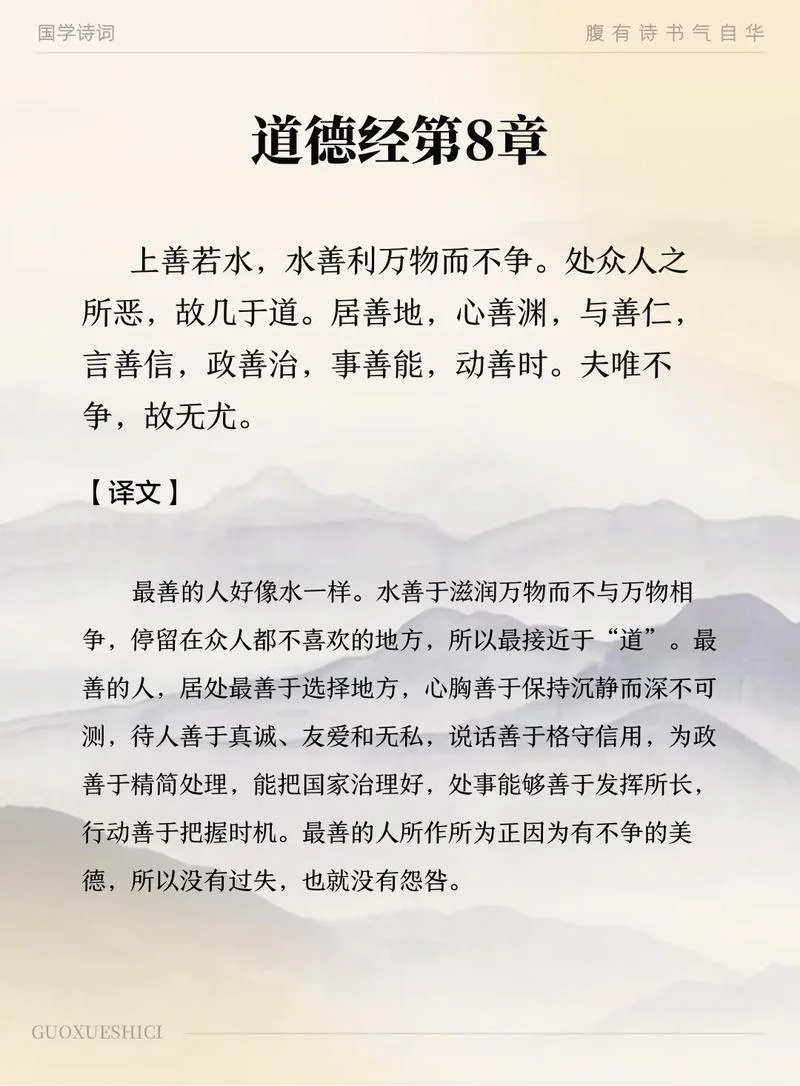 国学诗词

腹有诗书气自华

道德经第8章

上善若水，水善利万物而不争。处众人之所恶，故几于道。居善地，心善渊，与善仁，言善信，政善治，事善能，动善时。夫唯不争，故无尤。

【译文】

最善的人好像水一样。水善于滋润万物而不与万物相争，停留在众人都不喜欢的地方，所以最接近于“道”。最善的人，居处最善于选择地方，心胸善于保持沉静而深不可测，待人善于真诚、友爱和无私，说话善于格守信用，为政善于精简处理，能把国家治理好，处事能够善于发挥所长，行动善于把握时机。最善的人所作所为正因为有不争的美德，所以没有过失，也就没有怨咎。

GUOXUESHICI